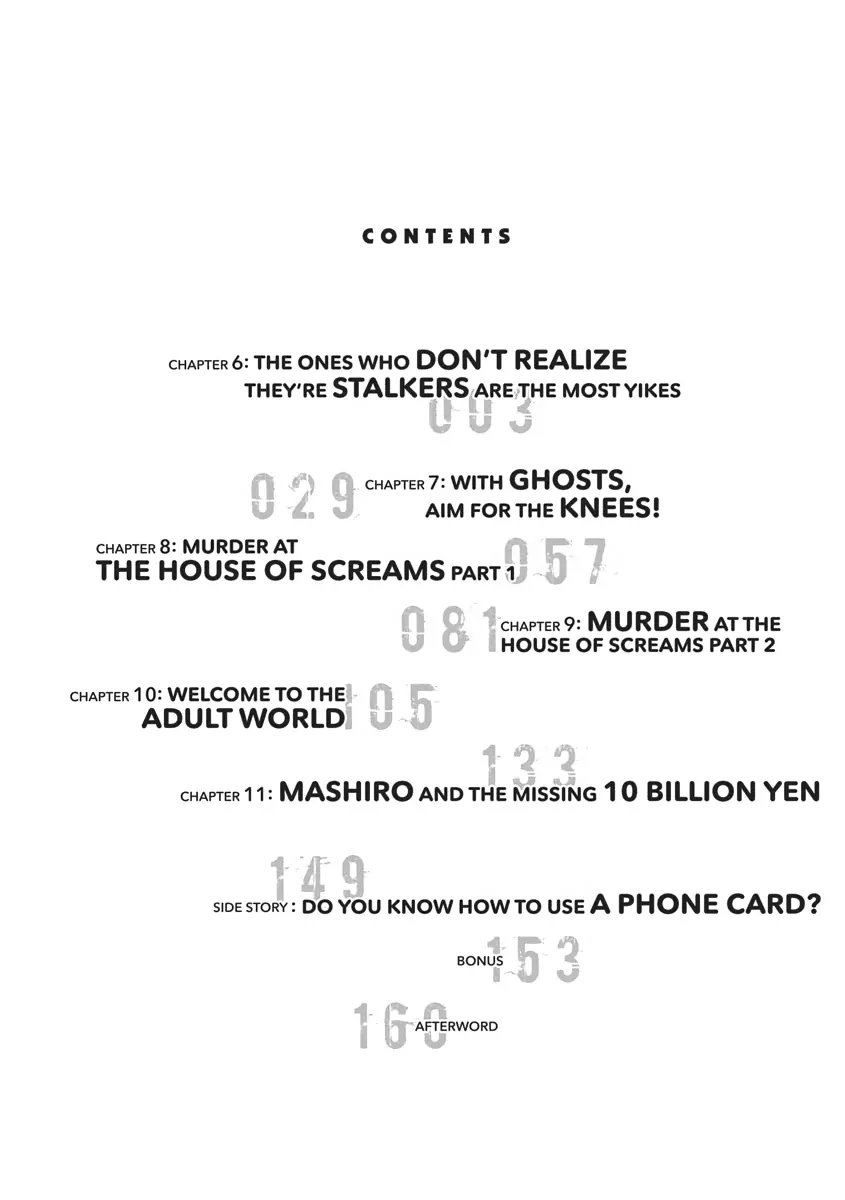 CONTENTS

CHAPTER 6: THE ONES WHO DON'T REALIZE THEY'RE STALKERS ARE THE MOST YIKES
003

029
CHAPTER 7: WITH GHOSTS, AIM FOR THE KNEES!

CHAPTER 8: MURDER AT THE HOUSE OF SCREAMS PART 1
057

081
CHAPTER 9: MURDER AT THE HOUSE OF SCREAMS PART 2

CHAPTER 10: WELCOME TO THE ADULT WORLD
105

133
CHAPTER 11: MASHIRO AND THE MISSING 10 BILLION YEN

149
SIDE STORY: DO YOU KNOW HOW TO USE A PHONE CARD?

BONUS
153

160
AFTERWORD